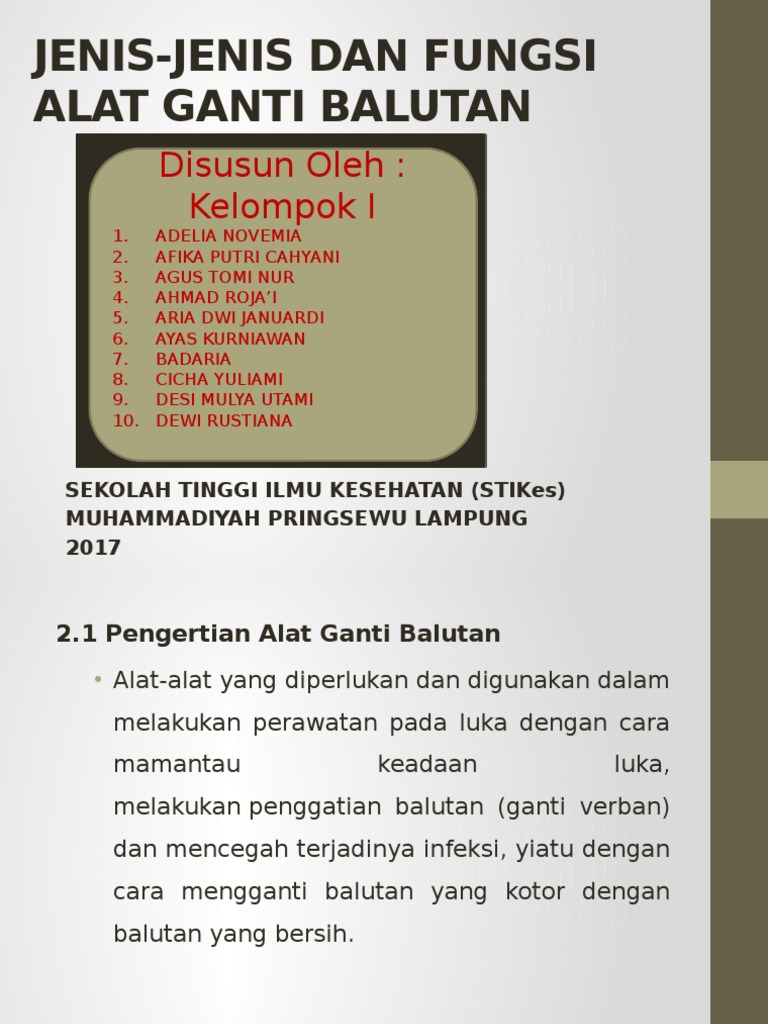 JENIS-JENIS DAN FUNGSI ALAT GANTI BALUTAN

Disusun Oleh : Kelompok I

1. ADELIA NOVEMIA
2. AFIKA PUTRI CAHYANI
3. AGUS TOMI NUR
4. AHMAD ROJA'I
5. ARIA DWI JANUARDI
6. AYAS KURNIAWAN
7. BADARIA
8. CICHA YULIAMI
9. DESI MULYA UTAMI
10. DEWI RUSTIANA

SEKOLAH TINGGI ILMU KESEHATAN (STIKes) MUHAMMADIYAH PRINGSEWU LAMPUNG 2017

2.1 Pengertian Alat Ganti Balutan

• Alat-alat yang diperlukan dan digunakan dalam melakukan perawatan pada luka dengan cara mamantau keadaan luka, melakukan penggatian balutan (ganti verban) dan mencegah terjadinya infeksi, yiatu dengan cara mengganti balutan yang kotor dengan balutan yang bersih.